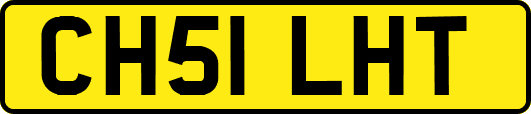 CH51 LHT